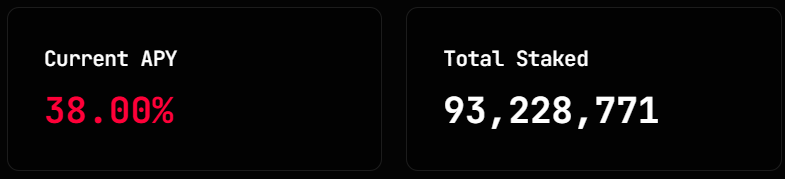 Current APY

38.00%

Total Staked

93,228,771